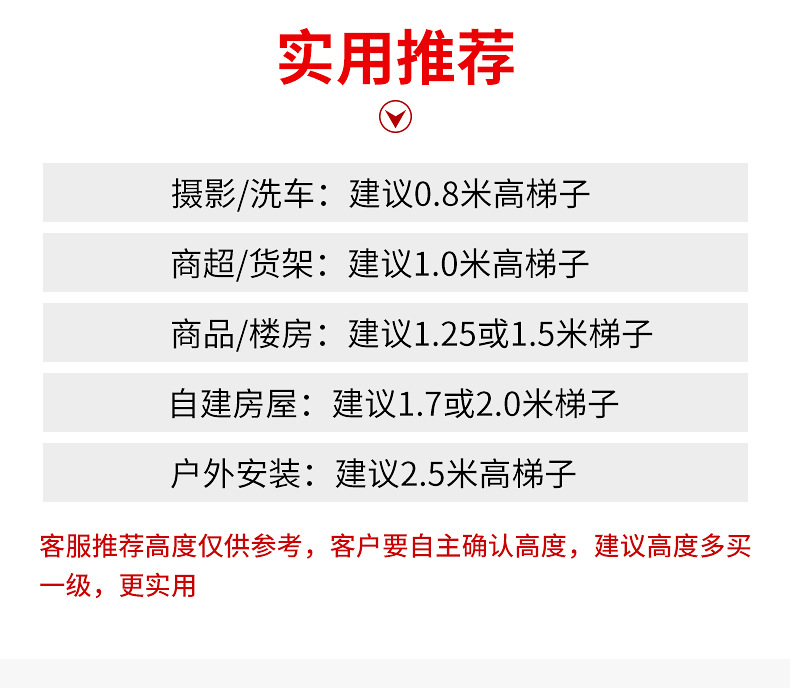 实用推荐

摄影/洗车：建议0.8米高梯子

商超/货架：建议1.0米高梯子

商品/楼房：建议1.25或1.5米梯子

自建房屋：建议1.7或2.0米梯子

户外安装：建议2.5米高梯子

客服推荐高度仅供参考，客户要自主确认高度，建议高度多买一级，更实用